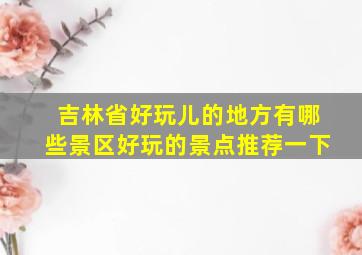 吉林省好玩儿的地方有哪些景区好玩的景点推荐一下